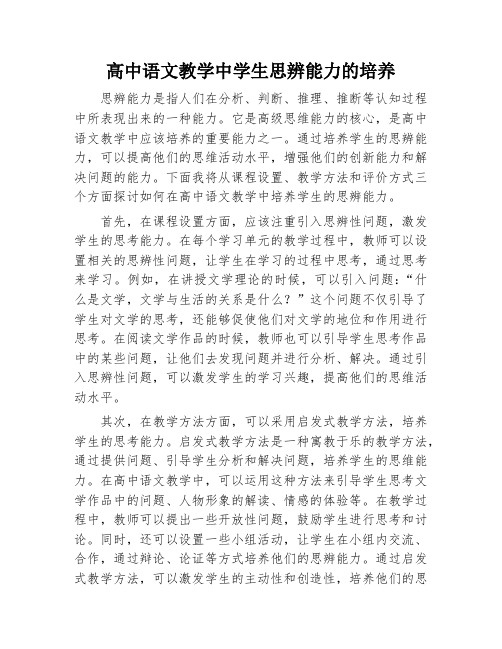 高中语文教学中学生思辨能力的培养

思辨能力是指人们在分析、判断、推理、推断等认知过程中所表现出来的一种能力。它是高级思维能力的核心，是高中语文教学中应该培养的重要能力之一。通过培养学生的思辨能力，可以提高他们的思维活动水平，增强他们的创新能力和解决问题的能力。下面我将从课程设置、教学方法和评价方式三个方面探讨如何在高中语文教学中培养学生的思辨能力。

首先，在课程设置方面，应该注重引入思辨性问题，激发学生的思考能力。在每个学习单元的教学过程中，教师可以设置相关的思辨性问题，让学生在学习的过程中思考，通过思考来学习。例如，在讲授文学理论的时候，可以引入问题：“什么是文学，文学与生活的关系是什么？”这个问题不仅引导了学生对文学的思考，还能够促使他们对文学的地位和作用进行思考。在阅读文学作品的时候，教师也可以引导学生思考作品中的某些问题，让他们去发现问题并进行分析、解决。通过引入思辨性问题，可以激发学生的学习兴趣，提高他们的思维活动水平。

其次，在教学方法方面，可以采用启发式教学方法，培养学生的思考能力。启发式教学方法是一种寓教于乐的教学方法，通过提供问题、引导学生分析和解决问题，培养学生的思维能力。在高中语文教学中，可以运用这种方法来引导学生思考文学作品中的问题、人物形象的解读、情感的体验等。在教学过程中，教师可以提出一些开放性问题，鼓励学生进行思考和讨论。同时，还可以设置一些小组活动，让学生在小组内交流、合作，通过辩论、论证等方式培养他们的思辨能力。通过启发式教学方法，可以激发学生的主动性和创造性，培养他们的思